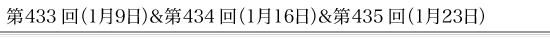 第433 回(1月9日)&第434 回(1月16日)&第435 回(1月23日)